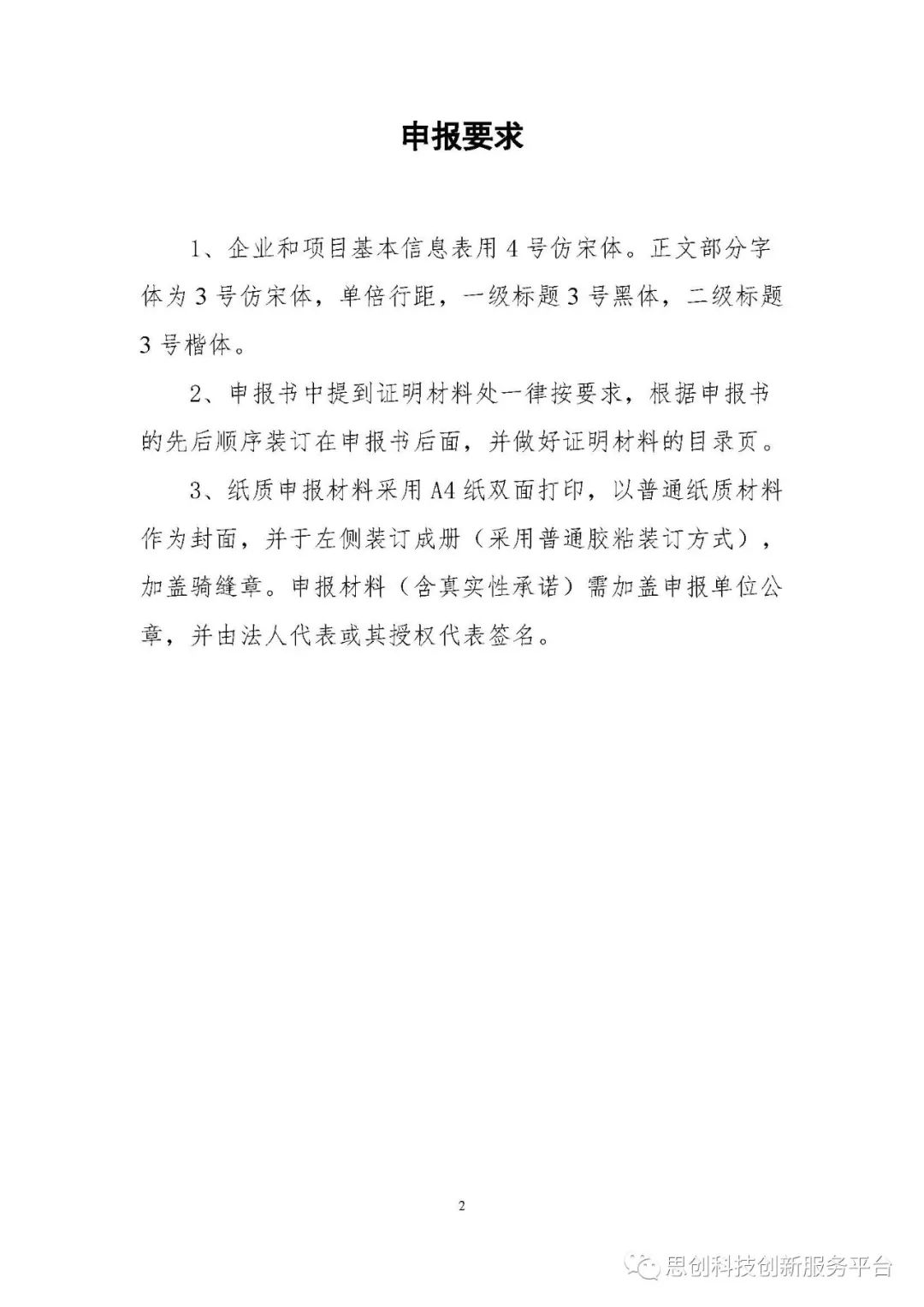 申报要求

1、企业和项目基本信息表用 4 号仿宋体。正文部分字体为 3 号仿宋体，单倍行距，一级标题 3 号黑体，二级标题 3 号楷体。

2、申报书中提到证明材料处一律按要求，根据申报书的先后顺序装订在申报书后面，并做好证明材料的目录页。

3、纸质申报材料采用 A4 纸双面打印，以普通纸质材料作为封面，并于左侧装订成册（采用普通胶粘装订方式），加盖骑缝章。申报材料（含真实性承诺）需加盖申报单位公章，并由法人代表或其授权代表签名。

2

思创科技创新服务平台